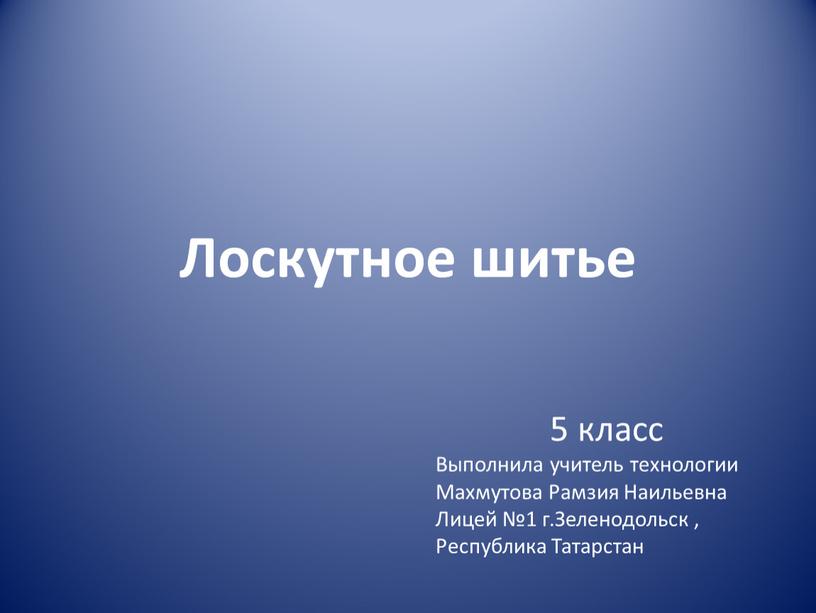 Лоскутное шитье

5 класс
Выполнила учитель технологии
Махмутова Рамзия Наильевна
Лицей №1 г.Зеленодольск ,
Республика Татарстан